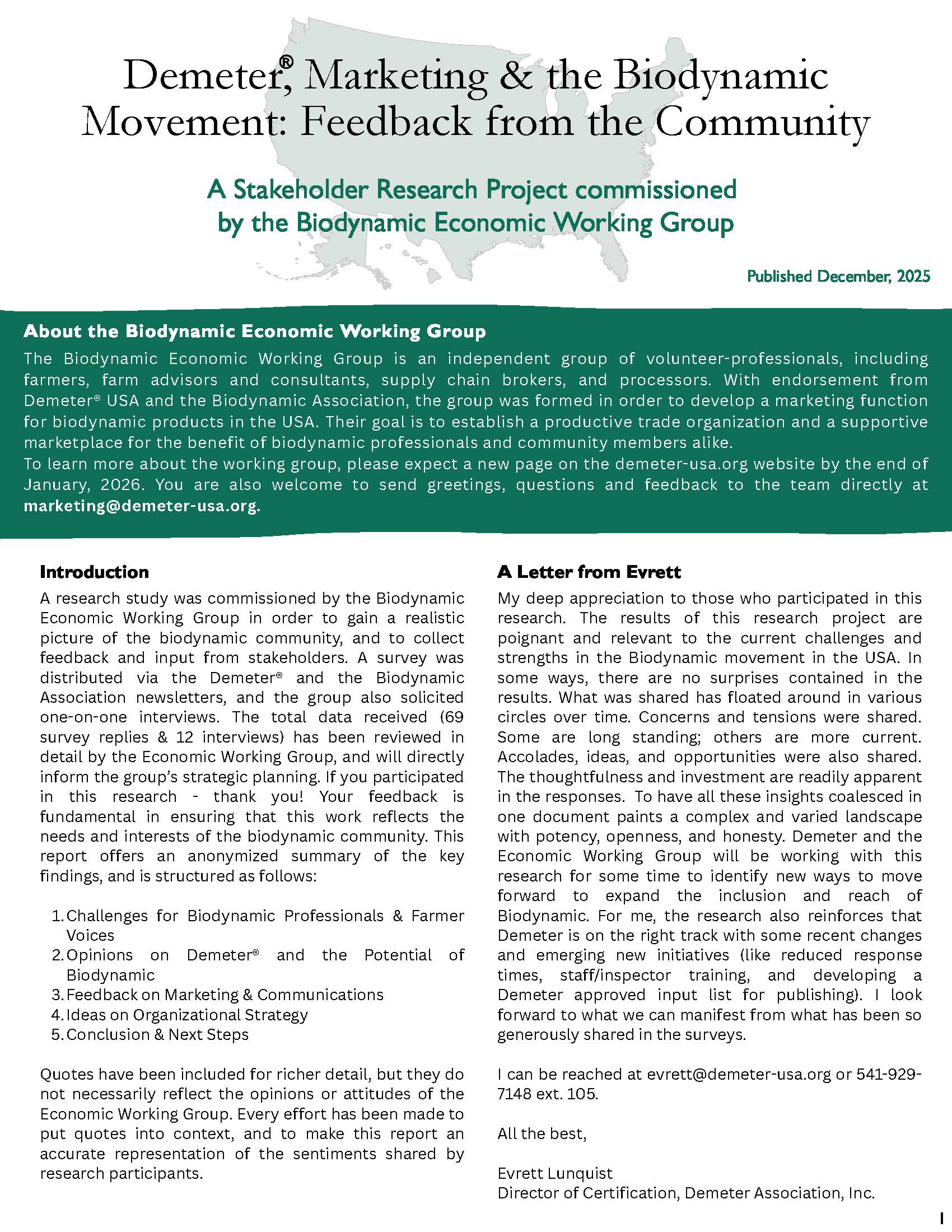 Demeter®, Marketing & the Biodynamic Movement: Feedback from the Community

A Stakeholder Research Project commissioned by the Biodynamic Economic Working Group

Published December, 2025

About the Biodynamic Economic Working Group

The Biodynamic Economic Working Group is an independent group of volunteer-professionals, including farmers, farm advisors and consultants, supply chain brokers, and processors. With endorsement from Demeter® USA and the Biodynamic Association, the group was formed in order to develop a marketing function for biodynamic products in the USA. Their goal is to establish a productive trade organization and a supportive marketplace for the benefit of biodynamic professionals and community members alike.
To learn more about the working group, please expect a new page on the demeter-usa.org website by the end of January, 2026. You are also welcome to send greetings, questions and feedback to the team directly at marketing@demeter-usa.org.

Introduction

A research study was commissioned by the Biodynamic Economic Working Group in order to gain a realistic picture of the biodynamic community, and to collect feedback and input from stakeholders. A survey was distributed via the Demeter® and the Biodynamic Association newsletters, and the group also solicited one-on-one interviews. The total data received (69 survey replies & 12 interviews) has been reviewed in detail by the Economic Working Group, and will directly inform the group's strategic planning. If you participated in this research - thank you! Your feedback is fundamental in ensuring that this work reflects the needs and interests of the biodynamic community. This report offers an anonymized summary of the key findings, and is structured as follows:

1. Challenges for Biodynamic Professionals & Farmer Voices
2. Opinions on Demeter® and the Potential of Biodynamic
3. Feedback on Marketing & Communications
4. Ideas on Organizational Strategy
5. Conclusion & Next Steps

Quotes have been included for richer detail, but they do not necessarily reflect the opinions or attitudes of the Economic Working Group. Every effort has been made to put quotes into context, and to make this report an accurate representation of the sentiments shared by research participants.

A Letter from Evrett

My deep appreciation to those who participated in this research. The results of this research project are poignant and relevant to the current challenges and strengths in the Biodynamic movement in the USA. In some ways, there are no surprises contained in the results. What was shared has floated around in various circles over time. Concerns and tensions were shared. Some are long standing; others are more current. Accolades, ideas, and opportunities were also shared. The thoughtfulness and investment are readily apparent in the responses. To have all these insights coalesced in one document paints a complex and varied landscape with potency, openness, and honesty. Demeter and the Economic Working Group will be working with this research for some time to identify new ways to move forward to expand the inclusion and reach of Biodynamic. For me, the research also reinforces that Demeter is on the right track with some recent changes and emerging new initiatives (like reduced response times, staff/inspector training, and developing a Demeter approved input list for publishing). I look forward to what we can manifest from what has been so generously shared in the surveys.

I can be reached at evrett@demeter-usa.org or 541-929-7148 ext. 105.

All the best,

Evrett Lunquist
Director of Certification, Demeter Association, Inc.

1